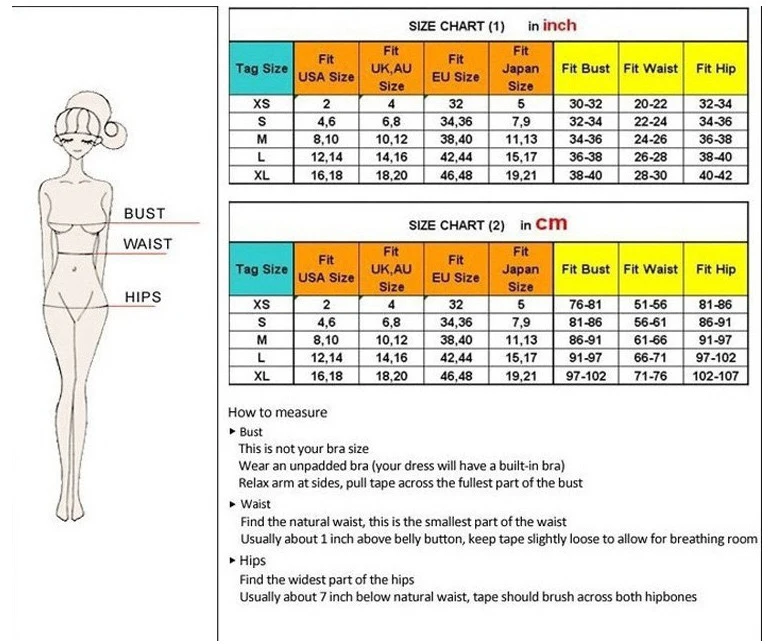 BUST
WAIST
HIPS

SIZE CHART (1) in inch

| Tag Size | Fit USA Size | Fit UK,AU Size | Fit EU Size | Fit Japan Size | Fit Bust | Fit Waist | Fit Hip |
|---|---|---|---|---|---|---|---|
| XS | 2 | 4 | 32 | 5 | 30-32 | 20-22 | 32-34 |
| S | 4,6 | 6,8 | 34,36 | 7,9 | 32-34 | 22-24 | 34-36 |
| M | 8,10 | 10,12 | 38,40 | 11,13 | 34-36 | 24-26 | 36-38 |
| L | 12,14 | 14,16 | 42,44 | 15,17 | 36-38 | 26-28 | 38-40 |
| XL | 16,18 | 18,20 | 46,48 | 19,21 | 38-40 | 28-30 | 40-42 |

SIZE CHART (2) in cm

| Tag Size | Fit USA Size | Fit UK,AU Size | Fit EU Size | Fit Japan Size | Fit Bust | Fit Waist | Fit Hip |
|---|---|---|---|---|---|---|---|
| XS | 2 | 4 | 32 | 5 | 76-81 | 51-56 | 81-86 |
| S | 4,6 | 6,8 | 34,36 | 7,9 | 81-86 | 56-61 | 86-91 |
| M | 8,10 | 10,12 | 38,40 | 11,13 | 86-91 | 61-66 | 91-97 |
| L | 12,14 | 14,16 | 42,44 | 15,17 | 91-97 | 66-71 | 97-102 |
| XL | 16,18 | 18,20 | 46,48 | 19,21 | 97-102 | 71-76 | 102-107 |

How to measure
▸ Bust
This is not your bra size
Wear an unpadded bra (your dress will have a built-in bra)
Relax arm at sides, pull tape across the fullest part of the bust
▸ Waist
Find the natural waist, this is the smallest part of the waist
Usually about 1 inch above belly button, keep tape slightly loose to allow for breathing room
▸ Hips
Find the widest part of the hips
Usually about 7 inch below natural waist, tape should brush across both hipbones